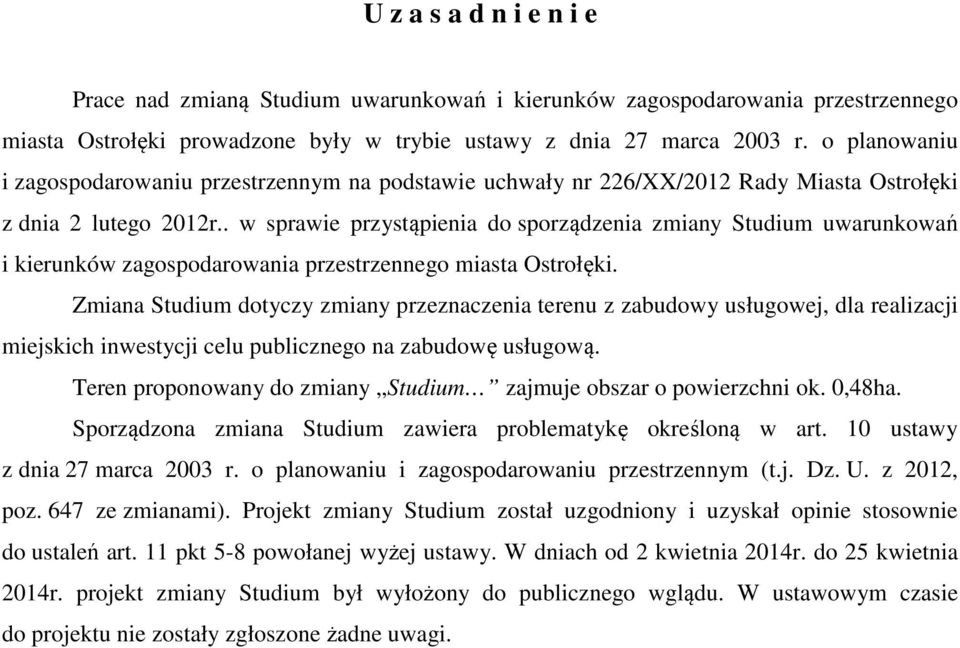 U z a s a d n i e n i e

Prace nad zmianą Studium uwarunkowań i kierunków zagospodarowania przestrzennego miasta Ostrołęki prowadzone były w trybie ustawy z dnia 27 marca 2003 r. o planowaniu i zagospodarowaniu przestrzennym na podstawie uchwały nr 226/XX/2012 Rady Miasta Ostrołęki z dnia 2 lutego 2012r.. w sprawie przystąpienia do sporządzenia zmiany Studium uwarunkowań i kierunków zagospodarowania przestrzennego miasta Ostrołęki.

Zmiana Studium dotyczy zmiany przeznaczenia terenu z zabudowy usługowej, dla realizacji miejskich inwestycji celu publicznego na zabudowę usługową.

Teren proponowany do zmiany „Studium… ” zajmuje obszar o powierzchni ok. 0,48ha.

Sporządzona zmiana Studium zawiera problematykę określoną w art. 10 ustawy z dnia 27 marca 2003 r. o planowaniu i zagospodarowaniu przestrzennym (t.j. Dz. U. z 2012, poz. 647 ze zmianami). Projekt zmiany Studium został uzgodniony i uzyskał opinie stosownie do ustaleń art. 11 pkt 5-8 powołanej wyżej ustawy. W dniach od 2 kwietnia 2014r. do 25 kwietnia 2014r. projekt zmiany Studium był wyłożony do publicznego wglądu. W ustawowym czasie do projektu nie zostały zgłoszone żadne uwagi.